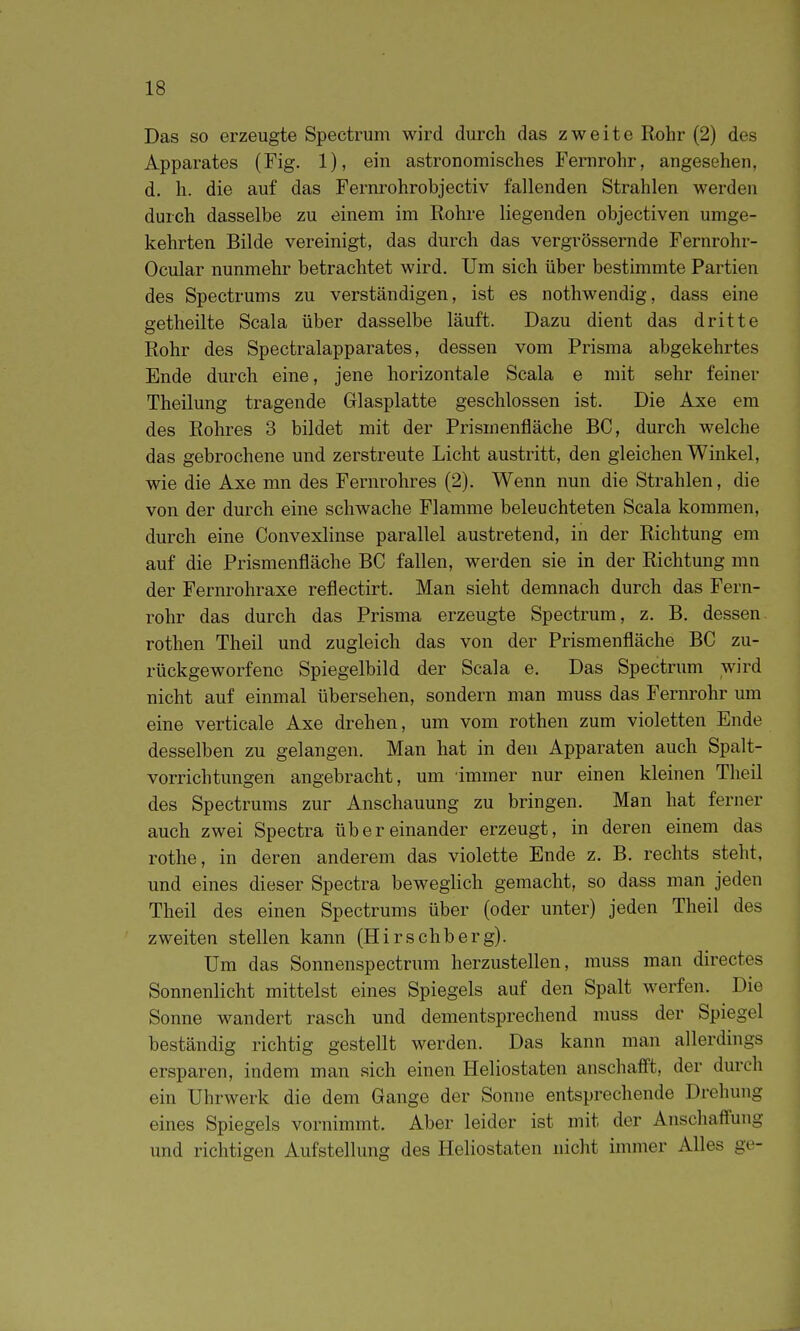 18

Das so erzeugte Spectrum wird durch das zweite Rohr (2) des Apparates (Fig. 1), ein astronomisches Fernrohr, angesehen, d. h. die auf das Fernrohrobjectiv fallenden Strahlen werden durch dasselbe zu einem im Rohre liegenden objectiven umgekehrten Bilde vereinigt, das durch das vergrössernde Fernrohr-Ocular nunmehr betrachtet wird. Um sich über bestimmte Partien des Spectrums zu verständigen, ist es nothwendig, dass eine getheilte Scala über dasselbe läuft. Dazu dient das dritte Rohr des Spectralapparates, dessen vom Prisma abgekehrtes Ende durch eine, jene horizontale Scala e mit sehr feiner Theilung tragende Glasplatte geschlossen ist. Die Axe em des Rohres 3 bildet mit der Prismenfläche BC, durch welche das gebrochene und zerstreute Licht austritt, den gleichen Winkel, wie die Axe mn des Fernrohres (2). Wenn nun die Strahlen, die von der durch eine schwache Flamme beleuchteten Scala kommen, durch eine Convexlinse parallel austretend, in der Richtung em auf die Prismenfläche BC fallen, werden sie in der Richtung mn der Fernrohraxe reflectirt. Man sieht demnach durch das Fernrohr das durch das Prisma erzeugte Spectrum, z. B. dessen rothen Theil und zugleich das von der Prismenfläche BC zurückgeworfene Spiegelbild der Scala e. Das Spectrum wird nicht auf einmal übersehen, sondern man muss das Fernrohr um eine verticale Axe drehen, um vom rothen zum violetten Ende desselben zu gelangen. Man hat in den Apparaten auch Spaltvorrichtungen angebracht, um immer nur einen kleinen Theil des Spectrums zur Anschauung zu bringen. Man hat ferner auch zwei Spectra über einander erzeugt, in deren einem das rothe, in deren anderem das violette Ende z. B. rechts steht, und eines dieser Spectra beweglich gemacht, so dass man jeden Theil des einen Spectrums über (oder unter) jeden Theil des zweiten stellen kann (Hirschberg).

Um das Sonnenspectrum herzustellen, muss man directes Sonnenlicht mittelst eines Spiegels auf den Spalt werfen. Die Sonne wandert rasch und dementsprechend muss der Spiegel beständig richtig gestellt werden. Das kann man allerdings ersparen, indem man sich einen Heliostaten anschafft, der durch ein Uhrwerk die dem Gange der Sonne entsprechende Drehung eines Spiegels vornimmt. Aber leider ist mit der Anschaffung und richtigen Aufstellung des Heliostaten nicht immer Alles ge-